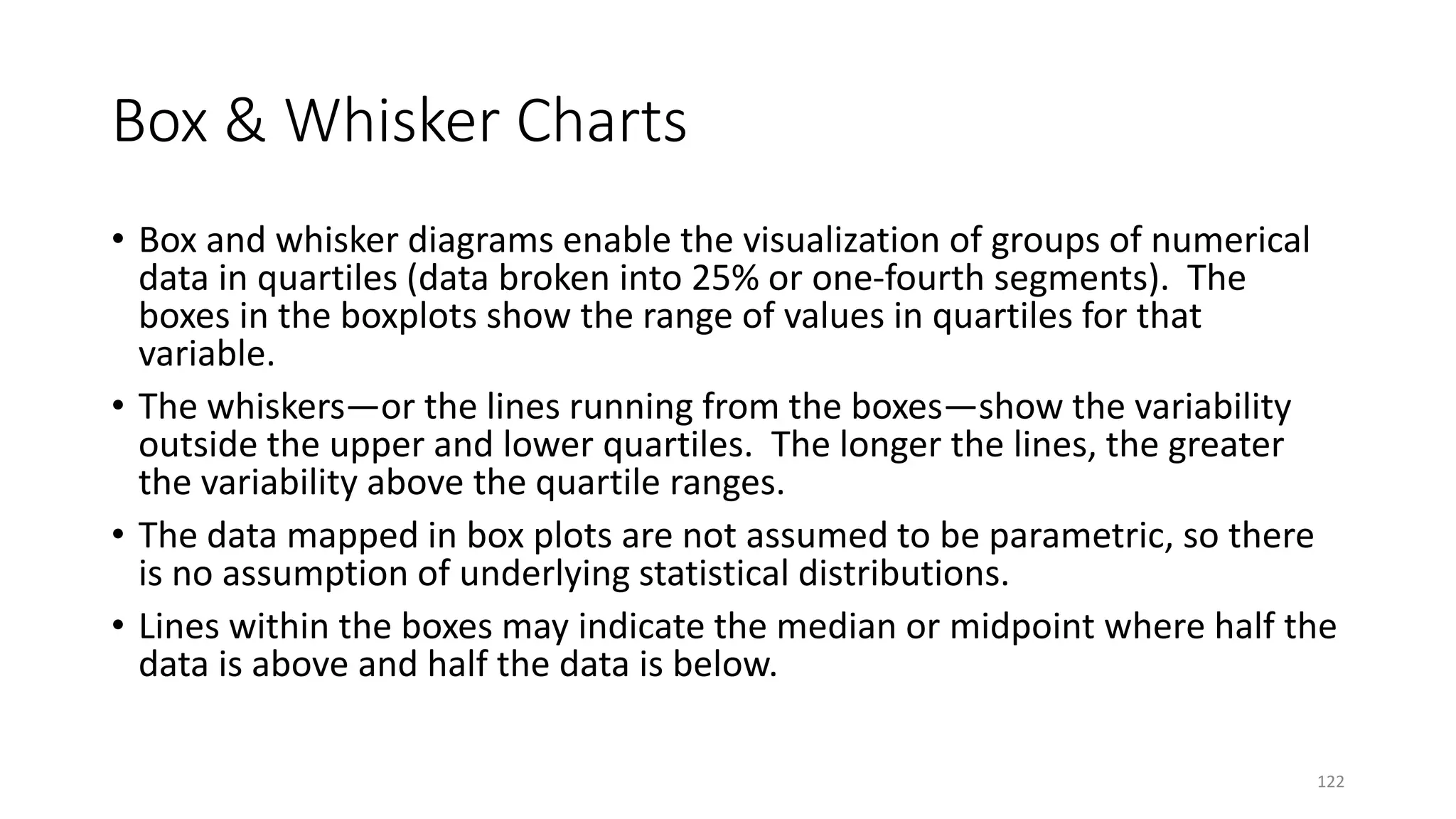 Box & Whisker Charts

• Box and whisker diagrams enable the visualization of groups of numerical data in quartiles (data broken into 25% or one-fourth segments).  The boxes in the boxplots show the range of values in quartiles for that variable.

• The whiskers—or the lines running from the boxes—show the variability outside the upper and lower quartiles.  The longer the lines, the greater the variability above the quartile ranges.

• The data mapped in box plots are not assumed to be parametric, so there is no assumption of underlying statistical distributions.

• Lines within the boxes may indicate the median or midpoint where half the data is above and half the data is below.

122